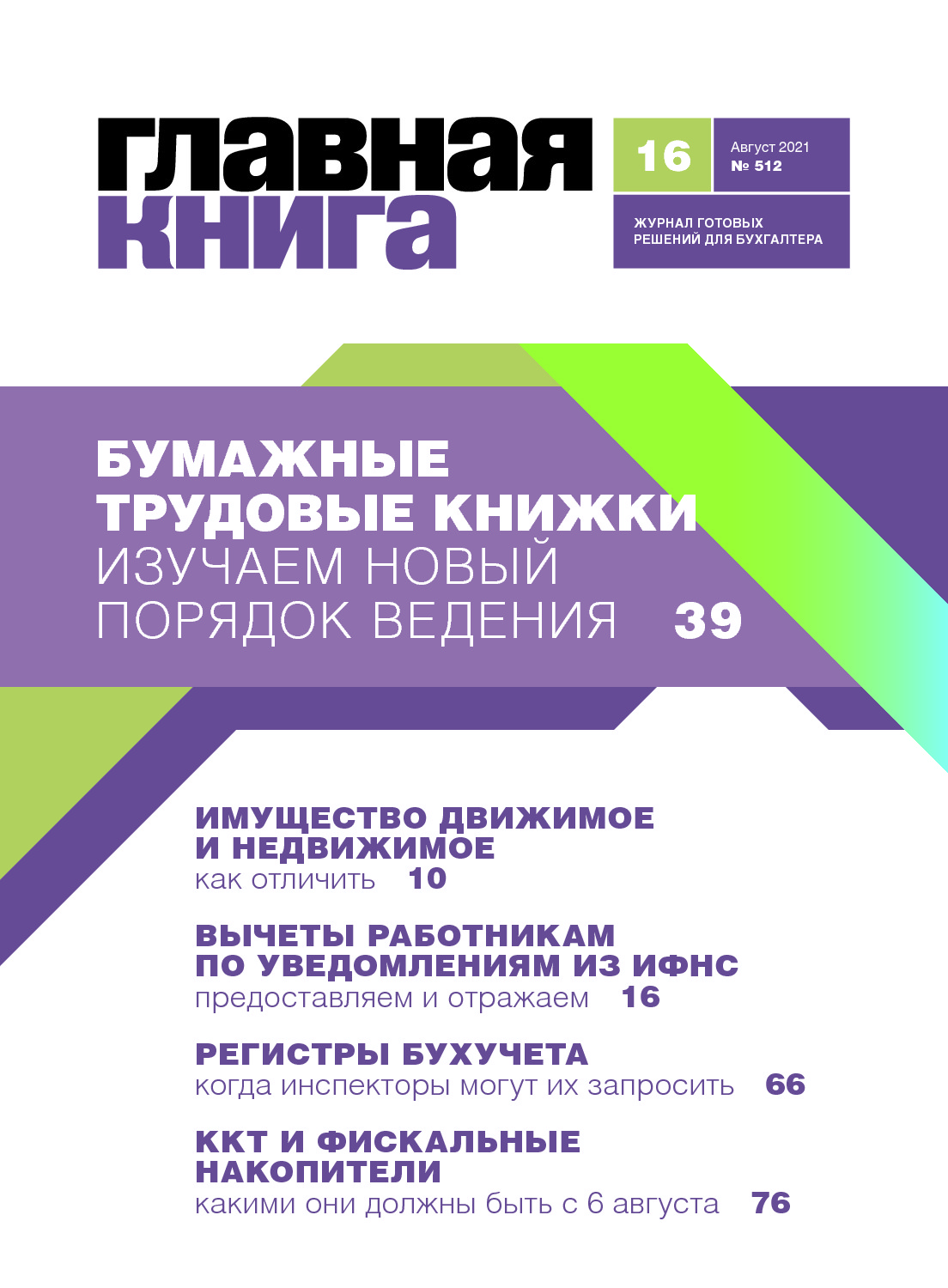 главная
книга

16

Август 2021
№ 512

ЖУРНАЛ ГОТОВЫХ
РЕШЕНИЙ ДЛЯ БУХГАЛТЕРА

БУМАЖНЫЕ
ТРУДОВЫЕ КНИЖКИ
ИЗУЧАЕМ НОВЫЙ
ПОРЯДОК ВЕДЕНИЯ 39

ИМУЩЕСТВО ДВИЖИМОЕ
И НЕДВИЖИМОЕ
как отличить 10

ВЫЧЕТЫ РАБОТНИКАМ
ПО УВЕДОМЛЕНИЯМ ИЗ ИФНС
предоставляем и отражаем 16

РЕГИСТРЫ БУХУЧЕТА
когда инспекторы могут их запросить 66

ККТ И ФИСКАЛЬНЫЕ
НАКОПИТЕЛИ
какими они должны быть с 6 августа 76